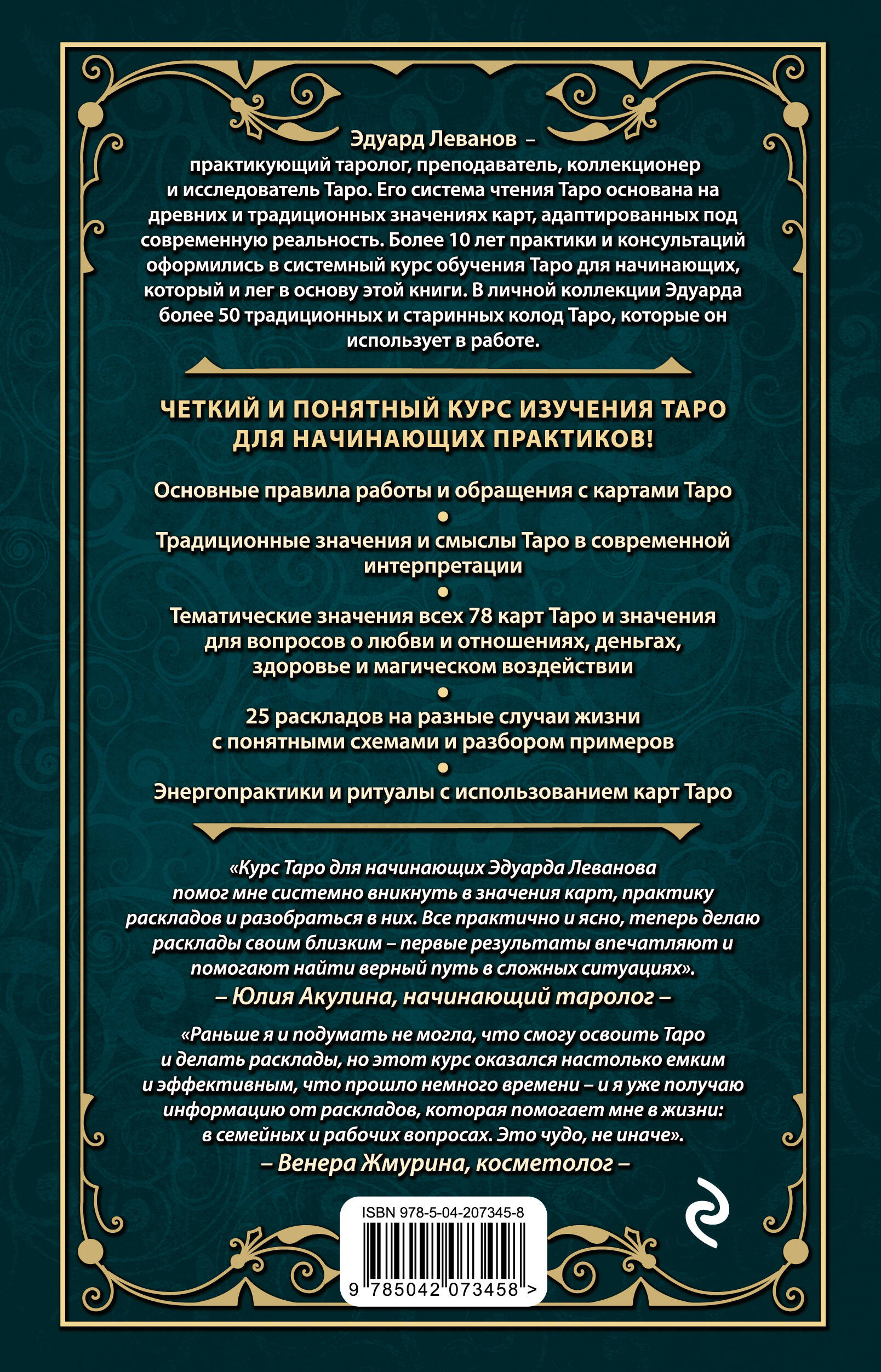 Эдуард Леванов – практикующий таролог, преподаватель, коллекционер и исследователь Таро. Его система чтения Таро основана на древних и традиционных значениях карт, адаптированных под современную реальность. Более 10 лет практики и консультаций оформились в системный курс обучения Таро для начинающих, который и лег в основу этой книги. В личной коллекции Эдуарда более 50 традиционных и старинных колод Таро, которые он использует в работе.

ЧЕТКИЙ И ПОНЯТНЫЙ КУРС ИЗУЧЕНИЯ ТАРО ДЛЯ НАЧИНАЮЩИХ ПРАКТИКОВ!

Основные правила работы и обращения с картами Таро

•

Традиционные значения и смыслы Таро в современной интерпретации

•

Тематические значения всех 78 карт Таро и значения для вопросов о любви и отношениях, деньгах, здоровье и магическом воздействии

•

25 раскладов на разные случаи жизни с понятными схемами и разбором примеров

•

Энергопрактики и ритуалы с использованием карт Таро

«Курс Таро для начинающих Эдуарда Леванова помог мне системно вникнуть в значения карт, практику раскладов и разобраться в них. Все практично и ясно, теперь делаю расклады своим близким – первые результаты впечатляют и помогают найти верный путь в сложных ситуациях».
– Юлия Акулина, начинающий таролог –

«Раньше я и подумать не могла, что смогу освоить Таро и делать расклады, но этот курс оказался настолько емким и эффективным, что прошло немного времени – и я уже получаю информацию от раскладов, которая помогает мне в жизни: в семейных и рабочих вопросах. Это чудо, не иначе».
– Венера Жмурина, косметолог –

ISBN 978-5-04-207345-8

9 785042 073458 >